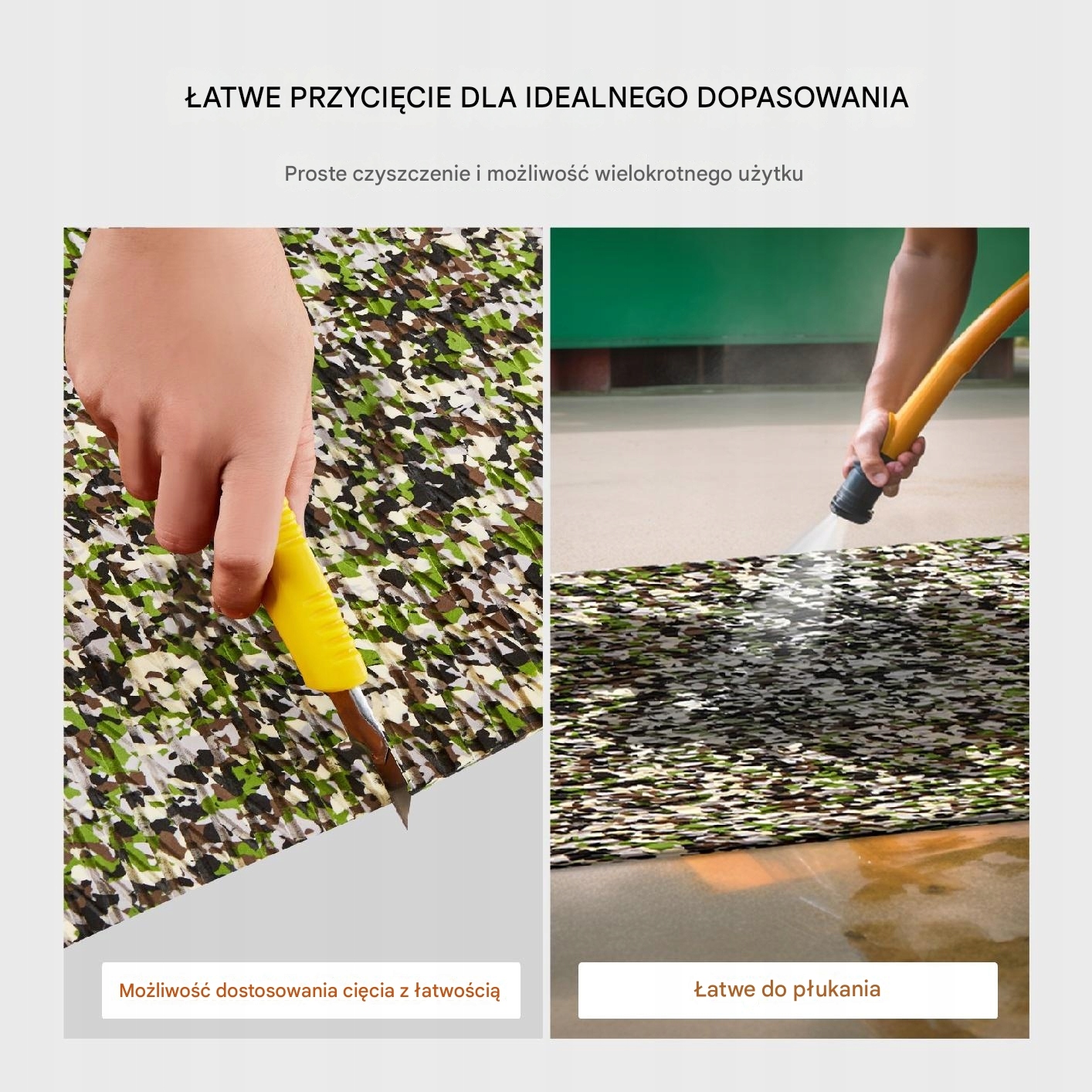 ŁATWE PRZYCIĘCIE DLA IDEALNEGO DOPASOWANIA

Proste czyszczenie i możliwość wielokrotnego użytku

Możliwość dostosowania cięcia z łatwością

Łatwe do płukania